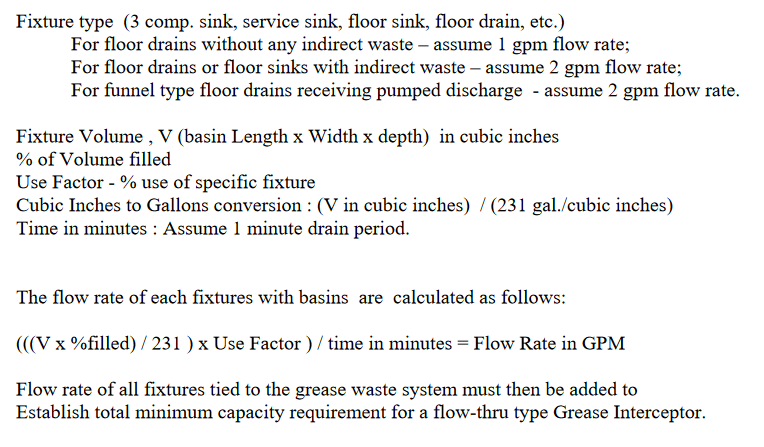 Fixture type (3 comp. sink, service sink, floor sink, floor drain, etc.)
For floor drains without any indirect waste – assume 1 gpm flow rate;
For floor drains or floor sinks with indirect waste – assume 2 gpm flow rate;
For funnel type floor drains receiving pumped discharge - assume 2 gpm flow rate.

Fixture Volume , V (basin Length x Width x depth) in cubic inches
% of Volume filled
Use Factor - % use of specific fixture
Cubic Inches to Gallons conversion : (V in cubic inches) / (231 gal./cubic inches)
Time in minutes : Assume 1 minute drain period.

The flow rate of each fixtures with basins are calculated as follows:

(((V x %filled) / 231 ) x Use Factor ) / time in minutes = Flow Rate in GPM

Flow rate of all fixtures tied to the grease waste system must then be added to Establish total minimum capacity requirement for a flow-thru type Grease Interceptor.